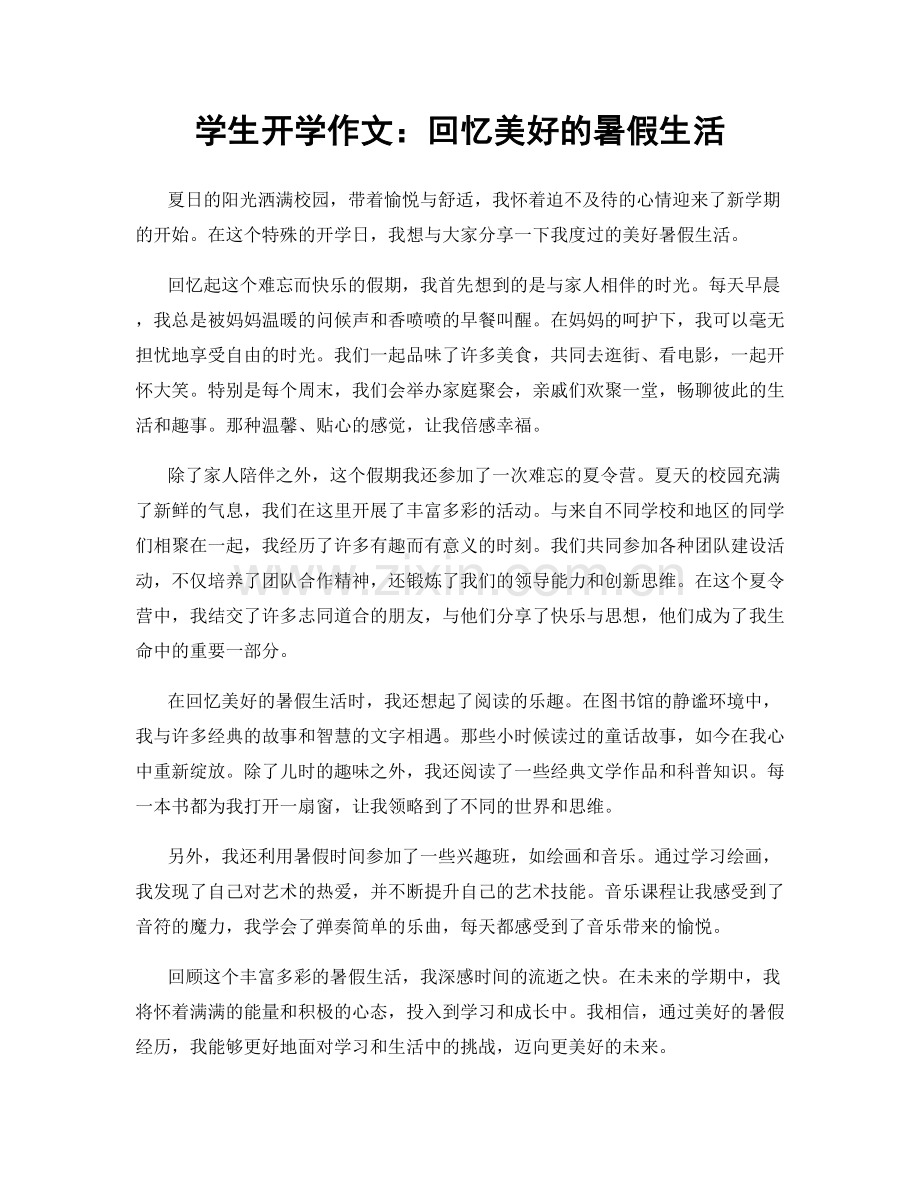 学生开学作文：回忆美好的暑假生活

夏日的阳光洒满校园，带着愉悦与舒适，我怀着迫不及待的心情迎来了新学期的开始。在这个特殊的开学日，我想与大家分享一下我度过的美好暑假生活。

回忆起这个难忘而快乐的假期，我首先想到的是与家人相伴的时光。每天早晨，我总是被妈妈温暖的问候声和香喷喷的早餐叫醒。在妈妈的呵护下，我可以毫无担忧地享受自由的时光。我们一起品味了许多美食，共同去逛街、看电影，一起开怀大笑。特别是每个周末，我们会举办家庭聚会，亲戚们欢聚一堂，畅聊彼此的生活和趣事。那种温馨、贴心的感觉，让我倍感幸福。

除了家人陪伴之外，这个假期我还参加了一次难忘的夏令营。夏天的校园充满了新鲜的气息，我们在这里开展了丰富多彩的活动。与来自不同学校和地区的同学们相聚在一起，我经历了许多有趣而有意义的时刻。我们共同参加各种团队建设活动，不仅培养了团队合作精神，还锻炼了我们的领导能力和创新思维。在这个夏令营中，我结交了许多志同道合的朋友，与他们分享了快乐与思想，他们成为了我生命中的重要一部分。

在回忆美好的暑假生活时，我还想起了阅读的乐趣。在图书馆的静谧环境中，我与许多经典的故事和智慧的文字相遇。那些小时候读过的童话故事，如今在我心中重新绽放。除了儿时的趣味之外，我还阅读了一些经典文学作品和科普知识。每一本书都为我打开一扇窗，让我领略到了不同的世界和思维。

另外，我还利用暑假时间参加了一些兴趣班，如绘画和音乐。通过学习绘画，我发现了自己对艺术的热爱，并不断提升自己的艺术技能。音乐课程让我感受到了音符的魔力，我学会了弹奏简单的乐曲，每天都感受到了音乐带来的愉悦。

回顾这个丰富多彩的暑假生活，我深感时间的流逝之快。在未来的学期中，我将怀着满满的能量和积极的心态，投入到学习和成长中。我相信，通过美好的暑假经历，我能够更好地面对学习和生活中的挑战，迈向更美好的未来。

www.zixin.com.cn